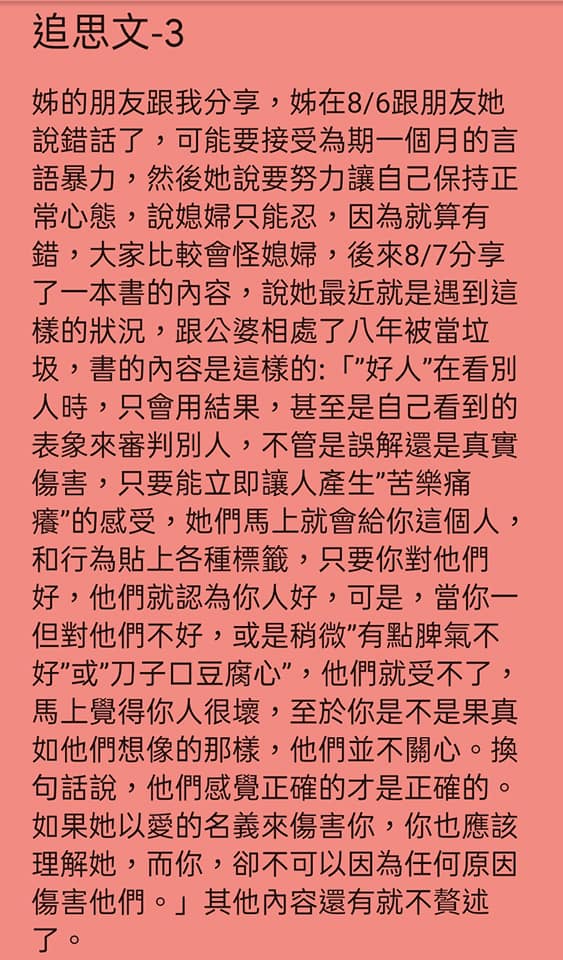 追思文-3

姊的朋友跟我分享，姊在8/6跟朋友她說錯話了，可能要接受為期一個月的言語暴力，然後她說要努力讓自己保持正常心態，說媳婦只能忍，因為就算有錯，大家比較會怪媳婦，後來8/7分享了一本書的內容，說她最近就是遇到這樣的狀況，跟公婆相處了八年被當垃圾，書的內容是這樣的:「”好人”在看別人時，只會用結果，甚至是自己看到的表象來審判別人，不管是誤解還是真實傷害，只要能立即讓人產生”苦樂痛癢”的感受，她們馬上就會給你這個人，和行為貼上各種標籤，只要你對他們好，他們就認為你人好，可是，當你一但對他們不好，或是稍微”有點脾氣不好”或”刀子口豆腐心”，他們就受不了，馬上覺得你人很壞，至於你是不是果真如他們想像的那樣，他們並不關心。換句話說，他們感覺正確的才是正確的。如果她以愛的名義來傷害你，你也應該理解她，而你，卻不可以因為任何原因傷害他們。」其他內容還有就不贅述了。